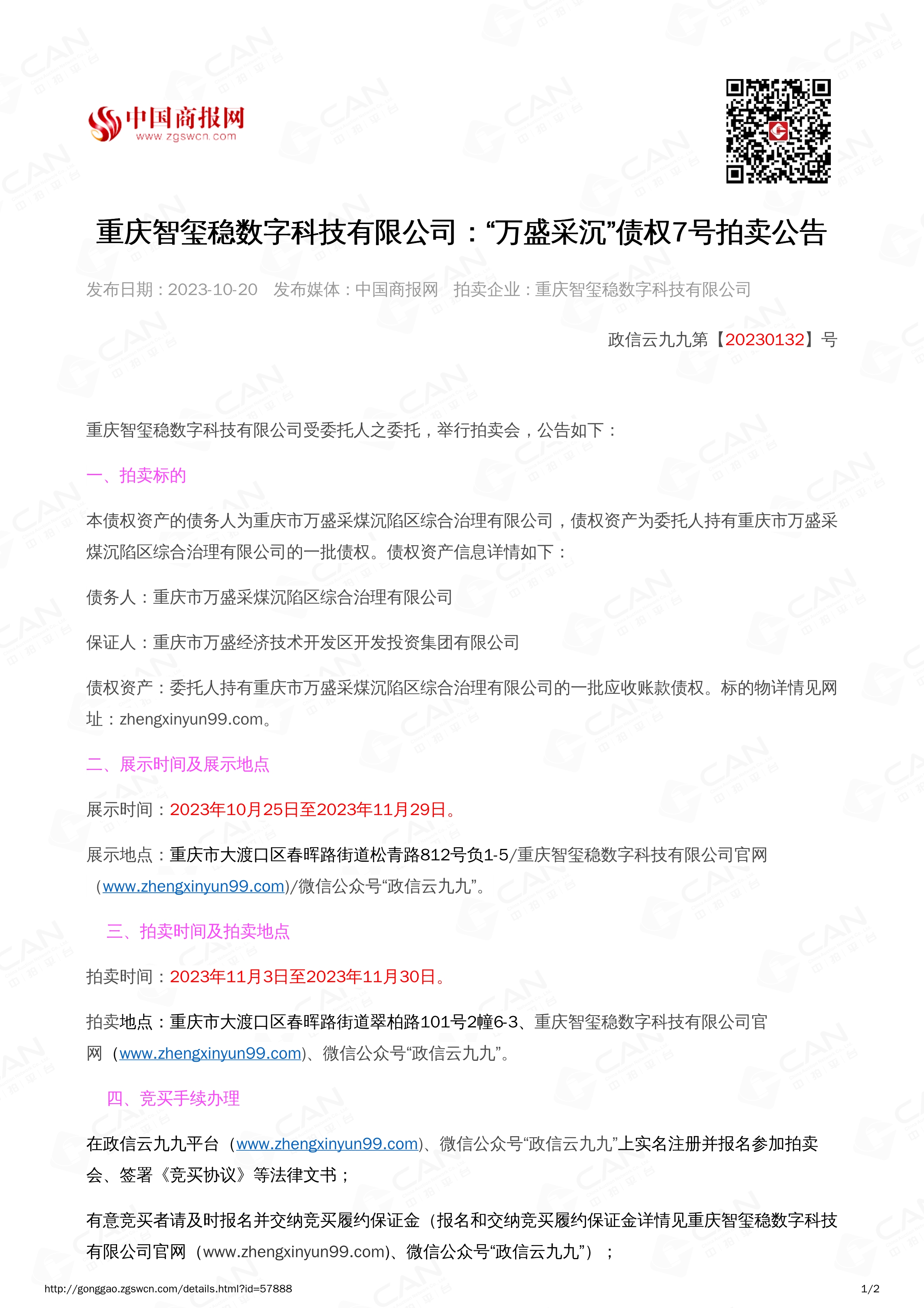 中国商报网
www.zgswcn.com

重庆智玺稳数字科技有限公司：“万盛采沉”债权7号拍卖公告

发布日期：2023-10-20　发布媒体：中国商报网　拍卖企业：重庆智玺稳数字科技有限公司

政信云九九第【20230132】号

重庆智玺稳数字科技有限公司受委托人之委托，举行拍卖会，公告如下：

一、拍卖标的

本债权资产的债务人为重庆市万盛采煤沉陷区综合治理有限公司，债权资产为委托人持有重庆市万盛采煤沉陷区综合治理有限公司的一批债权。债权资产信息详情如下：

债务人：重庆市万盛采煤沉陷区综合治理有限公司

保证人：重庆市万盛经济技术开发区开发投资集团有限公司

债权资产：委托人持有重庆市万盛采煤沉陷区综合治理有限公司的一批应收账款债权。标的物详情见网址：zhengxinyun99.com。

二、展示时间及展示地点

展示时间：2023年10月25日至2023年11月29日。

展示地点：重庆市大渡口区春晖路街道松青路812号负1-5/重庆智玺稳数字科技有限公司官网（www.zhengxinyun99.com)/微信公众号“政信云九九”。

三、拍卖时间及拍卖地点

拍卖时间：2023年11月3日至2023年11月30日。

拍卖地点：重庆市大渡口区春晖路街道翠柏路101号2幢6-3、重庆智玺稳数字科技有限公司官网（www.zhengxinyun99.com)、微信公众号“政信云九九”。

四、竞买手续办理

在政信云九九平台（www.zhengxinyun99.com)、微信公众号“政信云九九”上实名注册并报名参加拍卖会、签署《竞买协议》等法律文书；

有意竞买者请及时报名并交纳竞买履约保证金（报名和交纳竞买履约保证金详情见重庆智玺稳数字科技有限公司官网（www.zhengxinyun99.com)、微信公众号“政信云九九”）；

http://gonggao.zgswcn.com/details.html?id=57888　1/2